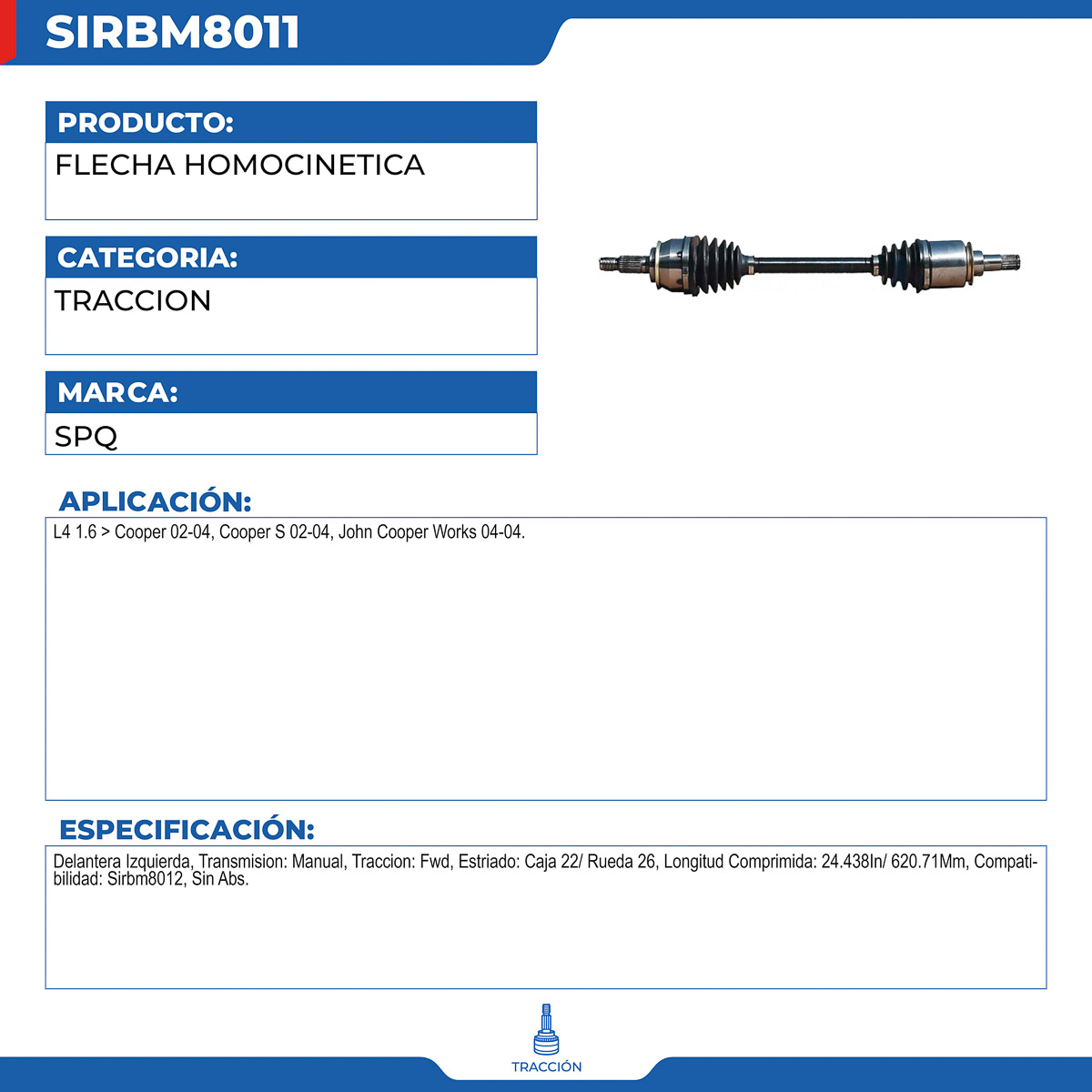 SIRBM8011

PRODUCTO:
FLECHA HOMOCINETICA

CATEGORIA:
TRACCION

MARCA:
SPQ

APLICACIÓN:
L4 1.6 > Cooper 02-04, Cooper S 02-04, John Cooper Works 04-04.

ESPECIFICACIÓN:
Delantera Izquierda, Transmision: Manual, Traccion: Fwd, Estriado: Caja 22/ Rueda 26, Longitud Comprimida: 24.438In/ 620.71Mm, Compatibilidad: Sirbm8012, Sin Abs.

TRACCIÓN